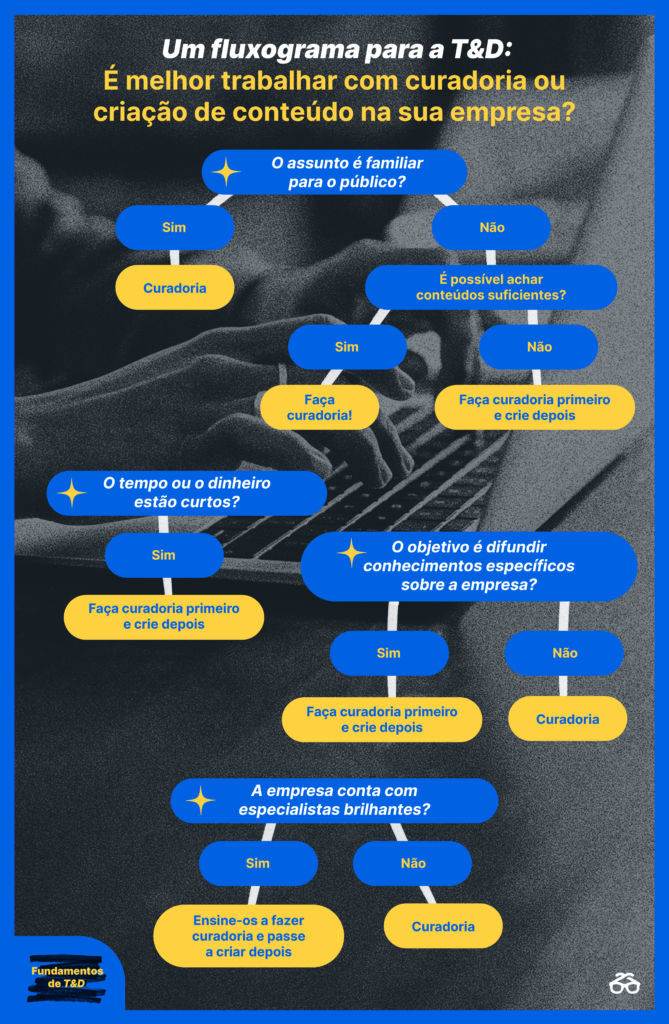 Um fluxograma para a T&D:
É melhor trabalhar com curadoria ou criação de conteúdo na sua empresa?

O assunto é familiar para o público?

Sim

Curadoria

Não

É possível achar conteúdos suficientes?

Sim

Faça curadoria!

Não

Faça curadoria primeiro e crie depois

O tempo ou o dinheiro estão curtos?

Sim

Faça curadoria primeiro e crie depois

O objetivo é difundir conhecimentos específicos sobre a empresa?

Sim

Faça curadoria primeiro e crie depois

Não

Curadoria

A empresa conta com especialistas brilhantes?

Sim

Ensine-os a fazer curadoria e passe a criar depois

Não

Curadoria

Fundamentos de T&D